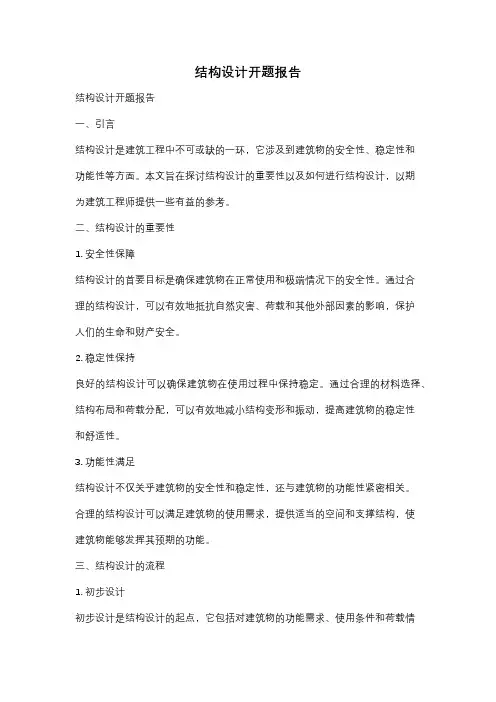 结构设计开题报告

结构设计开题报告

一、引言

结构设计是建筑工程中不可或缺的一环，它涉及到建筑物的安全性、稳定性和功能性等方面。本文旨在探讨结构设计的重要性以及如何进行结构设计，以期为建筑工程师提供一些有益的参考。

二、结构设计的重要性

1. 安全性保障

结构设计的首要目标是确保建筑物在正常使用和极端情况下的安全性。通过合理的结构设计，可以有效地抵抗自然灾害、荷载和其他外部因素的影响，保护人们的生命和财产安全。

2. 稳定性保持

良好的结构设计可以确保建筑物在使用过程中保持稳定。通过合理的材料选择、结构布局和荷载分配，可以有效地减小结构变形和振动，提高建筑物的稳定性和舒适性。

3. 功能性满足

结构设计不仅关乎建筑物的安全性和稳定性，还与建筑物的功能性紧密相关。合理的结构设计可以满足建筑物的使用需求，提供适当的空间和支撑结构，使建筑物能够发挥其预期的功能。

三、结构设计的流程

1. 初步设计

初步设计是结构设计的起点，它包括对建筑物的功能需求、使用条件和荷载情